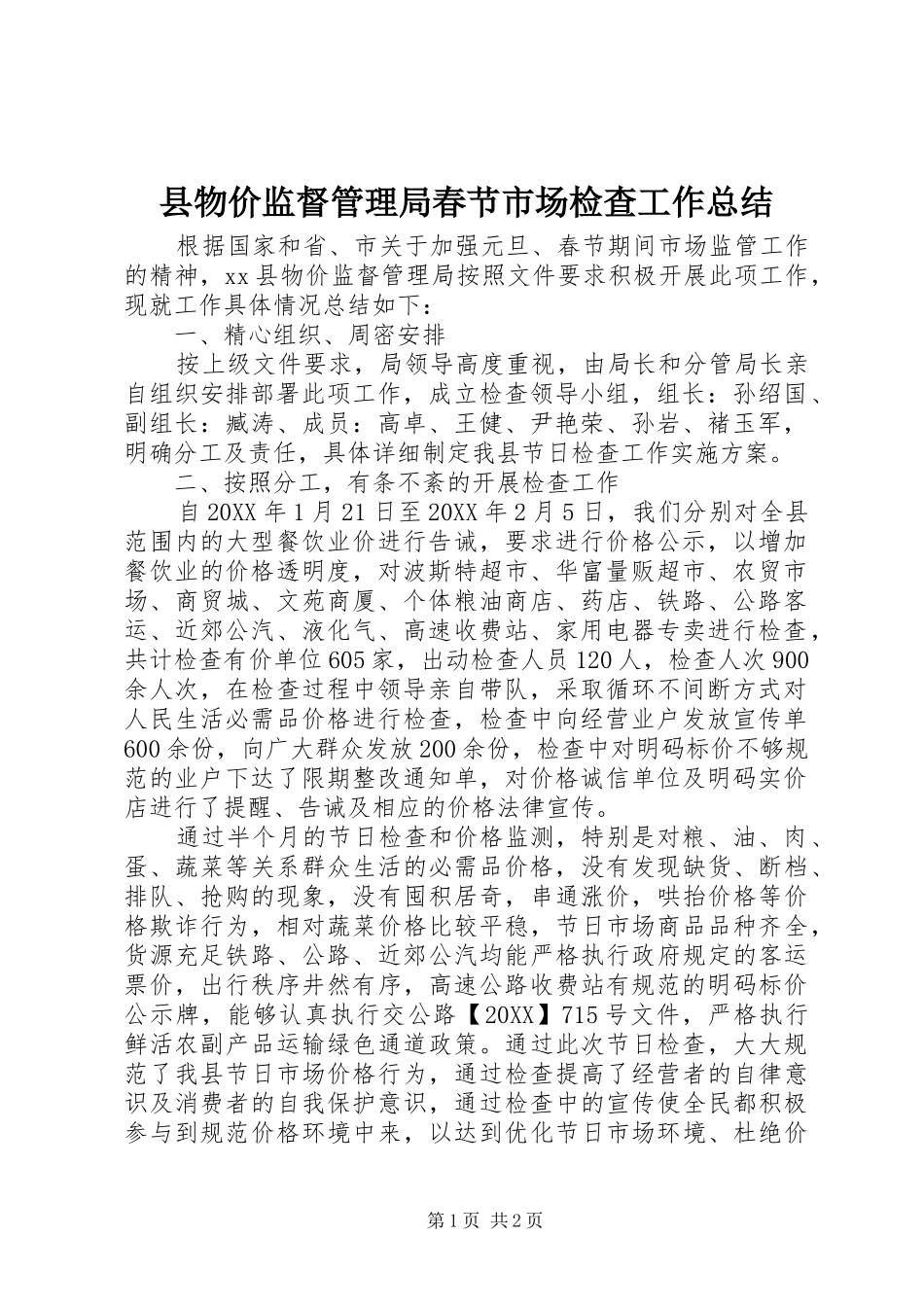 县物价监督管理局春节市场检查工作总结

根据国家和省、市关于加强元旦、春节期间市场监管工作的精神，xx县物价监督管理局按照文件要求积极开展此项工作，现就工作具体情况总结如下：

一、精心组织、周密安排

按上级文件要求，局领导高度重视，由局长和分管局长亲自组织安排部署此项工作，成立检查领导小组，组长：孙绍国、副组长：臧涛、成员：高卓、王健、尹艳荣、孙岩、褚玉军，明确分工及责任，具体详细制定我县节日检查工作实施方案。

二、按照分工，有条不紊的开展检查工作

自20XX年1月21日至20XX年2月5日，我们分别对全县范围内的大型餐饮业价进行告诫，要求进行价格公示，以增加餐饮业的价格透明度，对波斯特超市、华富量贩超市、农贸市场、商贸城、文苑商厦、个体粮油商店、药店、铁路、公路客运、近郊公汽、液化气、高速收费站、家用电器专卖进行检查，共计检查有价单位605家，出动检查人员120人，检查人次900余人次，在检查过程中领导亲自带队，采取循环不间断方式对人民生活必需品价格进行检查，检查中向经营业户发放宣传单600余份，向广大群众发放200余份，检查中对明码标价不够规范的业户下达了限期整改通知单，对价格诚信单位及明码实价店进行了提醒、告诫及相应的价格法律宣传。

通过半个月的节日检查和价格监测，特别是对粮、油、肉、蛋、蔬菜等关系群众生活的必需品价格，没有发现缺货、断档、排队、抢购的现象，没有囤积居奇，串通涨价，哄抬价格等价格欺诈行为，相对蔬菜价格比较平稳，节日市场商品品种齐全，货源充足铁路、公路、近郊公汽均能严格执行政府规定的客运票价，出行秩序井然有序，高速公路收费站有规范的明码标价公示牌，能够认真执行交公路【20XX】715号文件，严格执行鲜活农副产品运输绿色通道政策。通过此次节日检查，大大规范了我县节日市场价格行为，通过检查提高了经营者的自律意识及消费者的自我保护意识，通过检查中的宣传使全民都积极参与到规范价格环境中来，以达到优化节日市场环境、杜绝价

第1页 共2页